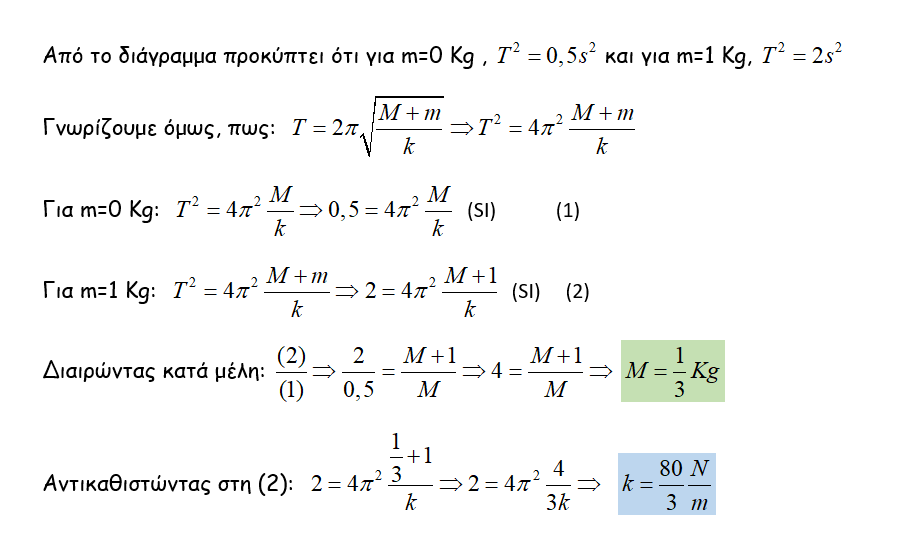 Από το διάγραμμα προκύπτει ότι για m=0 Kg , $T^2 = 0,5s^2$ και για m=1 Kg, $T^2 = 2s^2$

Γνωρίζουμε όμως, πως: $T = 2\pi\sqrt{\frac{M+m}{k}} \Rightarrow T^2 = 4\pi^2 \frac{M+m}{k}$

Για m=0 Kg: $T^2 = 4\pi^2 \frac{M}{k} \Rightarrow 0,5 = 4\pi^2 \frac{M}{k}$ (SI) (1)

Για m=1 Kg: $T^2 = 4\pi^2 \frac{M+m}{k} \Rightarrow 2 = 4\pi^2 \frac{M+1}{k}$ (SI) (2)

Διαιρώντας κατά μέλη: $\frac{(2)}{(1)} \Rightarrow \frac{2}{0,5} = \frac{M+1}{M} \Rightarrow 4 = \frac{M+1}{M} \Rightarrow$ $M = \frac{1}{3}Kg$

Αντικαθιστώντας στη (2): $2 = 4\pi^2 \frac{\frac{1}{3}+1}{k} \Rightarrow 2 = 4\pi^2 \frac{4}{3k} \Rightarrow$ $k = \frac{80}{3}\frac{N}{m}$